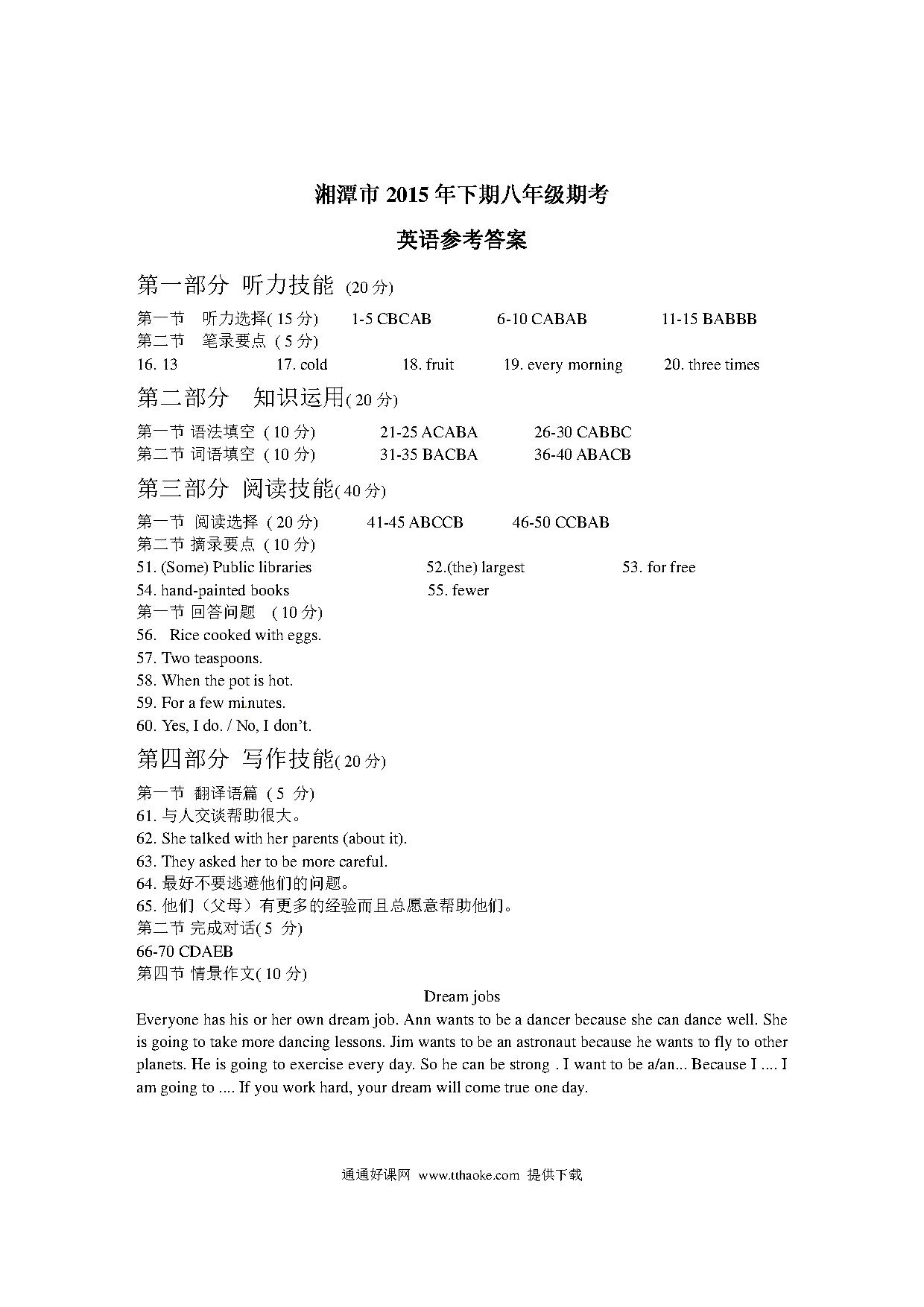 湘潭市 2015 年下期八年级期考

英语参考答案

第一部分 听力技能 (20 分)

第一节 听力选择( 15 分) 1-5 CBCAB 6-10 CABAB 11-15 BABBB
第二节 笔录要点 ( 5 分)
16. 13 17. cold 18. fruit 19. every morning 20. three times

第二部分 知识运用( 20 分)

第一节 语法填空 ( 10 分) 21-25 ACABA 26-30 CABBC
第二节 词语填空 ( 10 分) 31-35 BACBA 36-40 ABACB

第三部分 阅读技能( 40 分)

第一节 阅读选择 ( 20 分) 41-45 ABCCB 46-50 CCBAB
第二节 摘录要点 ( 10 分)
51. (Some) Public libraries 52.(the) largest 53. for free
54. hand-painted books 55. fewer
第一节 回答问题 ( 10 分)
56. Rice cooked with eggs.
57. Two teaspoons.
58. When the pot is hot.
59. For a few minutes.
60. Yes, I do. / No, I don't.

第四部分 写作技能( 20 分)

第一节 翻译语篇 ( 5 分)
61. 与人交谈帮助很大。
62. She talked with her parents (about it).
63. They asked her to be more careful.
64. 最好不要逃避他们的问题。
65. 他们（父母）有更多的经验而且总愿意帮助他们。
第二节 完成对话( 5 分)
66-70 CDAEB
第四节 情景作文( 10 分)

Dream jobs

Everyone has his or her own dream job. Ann wants to be a dancer because she can dance well. She is going to take more dancing lessons. Jim wants to be an astronaut because he wants to fly to other planets. He is going to exercise every day. So he can be strong . I want to be a/an... Because I .... I am going to .... If you work hard, your dream will come true one day.

通通好课网 www.tthaoke.com 提供下载